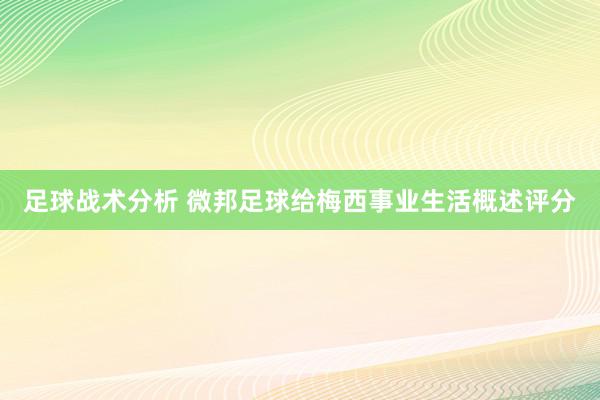 足球战术分析 微邦足球给梅西事业生活概述评分